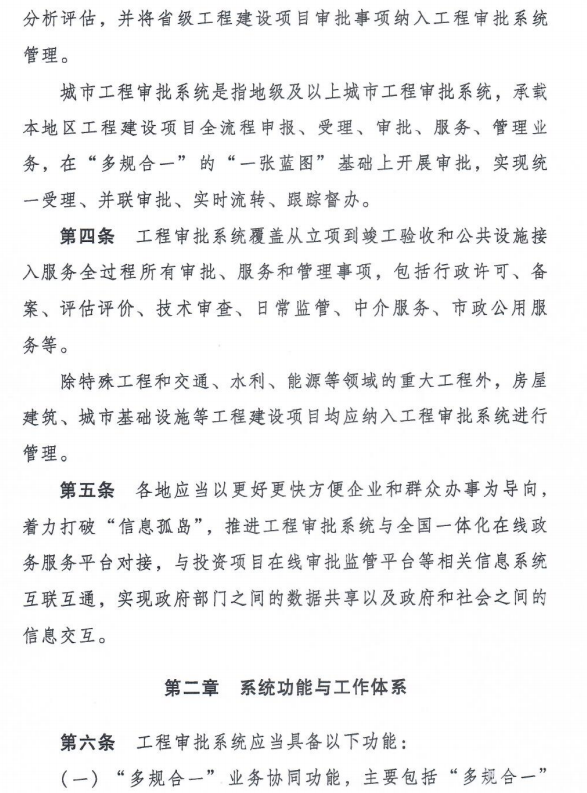 分析评估，并将省级工程建设项目审批事项纳入工程审批系统管理。

城市工程审批系统是指地级及以上城市工程审批系统，承载本地区工程建设项目全流程申报、受理、审批、服务、管理业务，在“多规合一”的“一张蓝图”基础上开展审批，实现统一受理、并联审批、实时流转、跟踪督办。

第四条　工程审批系统覆盖从立项到竣工验收和公共设施接入服务全过程所有审批、服务和管理事项，包括行政许可、备案、评估评价、技术审查、日常监管、中介服务、市政公用服务等。

除特殊工程和交通、水利、能源等领域的重大工程外，房屋建筑、城市基础设施等工程建设项目均应纳入工程审批系统进行管理。

第五条　各地应当以更好更快方便企业和群众办事为导向，着力打破“信息孤岛”，推进工程审批系统与全国一体化在线政务服务平台对接，与投资项目在线审批监管平台等相关信息系统互联互通，实现政府部门之间的数据共享以及政府和社会之间的信息交互。

第二章　系统功能与工作体系

第六条　工程审批系统应当具备以下功能：

（一）“多规合一”业务协同功能，主要包括“多规合一”